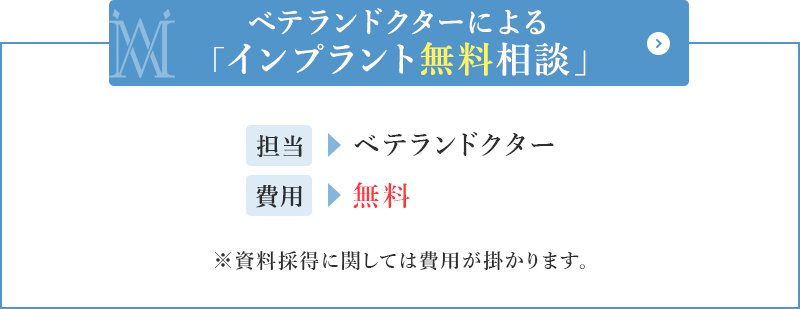 ベテランドクターによる
「インプラント無料相談」

担当 ベテランドクター
費用 無料

※資料採得に関しては費用が掛かります。